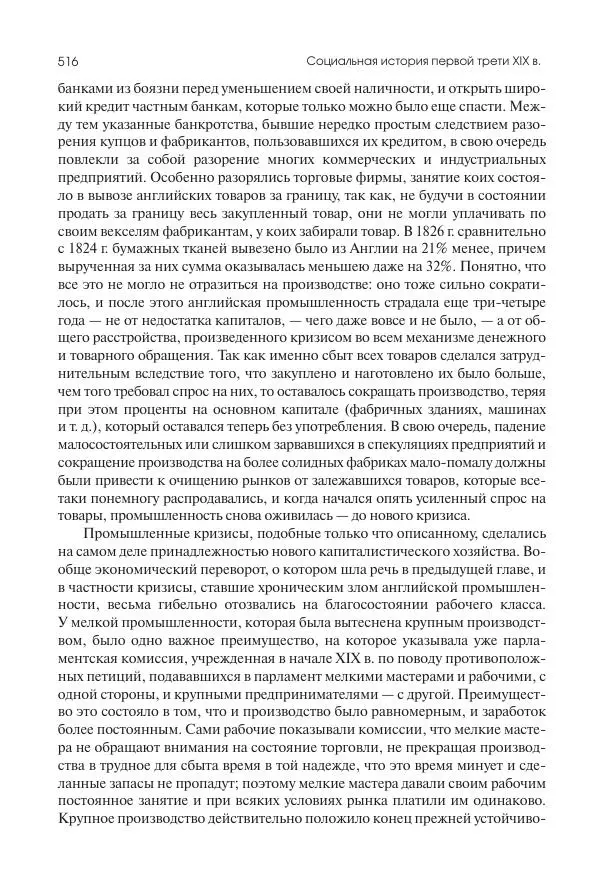 516 Социальная история первой трети XIX в.

банками из боязни перед уменьшением своей наличности, и открыть широкий кредит частным банкам, которые только можно было еще спасти. Между тем указанные банкротства, бывшие нередко простым следствием разорения купцов и фабрикантов, пользовавшихся их кредитом, в свою очередь повлекли за собой разорение многих коммерческих и индустриальных предприятий. Особенно разорялись торговые фирмы, занятие коих состояло в вывозе английских товаров за границу, так как, не будучи в состоянии продать за границу весь закупленный товар, они не могли уплачивать по своим векселям фабрикантам, у коих забирали товар. В 1826 г. сравнительно с 1824 г. бумажных тканей вывезено было из Англии на 21% менее, причем вырученная за них сумма оказывалась меньшею даже на 32%. Понятно, что все это не могло не отразиться на производстве: оно тоже сильно сократилось, и после этого английская промышленность страдала еще три-четыре года — не от недостатка капиталов, — чего даже вовсе и не было, — а от общего расстройства, произведенного кризисом во всем механизме денежного и товарного обращения. Так как именно сбыт всех товаров сделался затруднительным вследствие того, что закуплено и наготовлено их было больше, чем того требовал спрос на них, то оставалось сокращать производство, теряя при этом проценты на основном капитале (фабричных зданиях, машинах и т. д.), который оставался теперь без употребления. В свою очередь, падение малосостоятельных или слишком зарвавшихся в спекуляциях предприятий и сокращение производства на более солидных фабриках мало-помалу должны были привести к очищению рынков от залежавшихся товаров, которые все-таки понемногу распродавались, и когда начался опять усиленный спрос на товары, промышленность снова оживилась — до нового кризиса.

Промышленные кризисы, подобные только что описанному, сделались на самом деле принадлежностью нового капиталистического хозяйства. Вообще экономический переворот, о котором шла речь в предыдущей главе, и в частности кризисы, ставшие хроническим злом английской промышленности, весьма гибельно отозвались на благосостоянии рабочего класса. У мелкой промышленности, которая была вытеснена крупным производством, было одно важное преимущество, на которое указывала уже парламентская комиссия, учрежденная в начале XIX в. по поводу противоположных петиций, подававшихся в парламент мелкими мастерами и рабочими, с одной стороны, и крупными предпринимателями — с другой. Преимущество это состояло в том, что и производство было равномерным, и заработок более постоянным. Сами рабочие показывали комиссии, что мелкие мастера не обращают внимания на состояние торговли, не прекращая производства в трудное для сбыта время в той надежде, что это время минует и сделанные запасы не пропадут; поэтому мелкие мастера давали своим рабочим постоянное занятие и при всяких условиях рынка платили им одинаково. Крупное производство действительно положило конец прежней устойчиво-